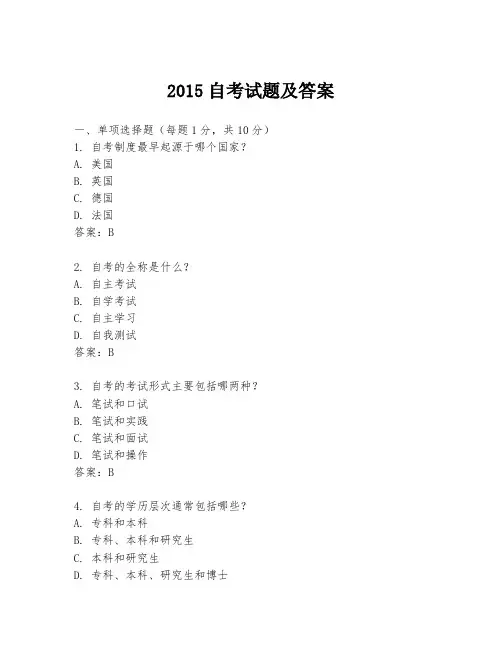 2015 自考试题及答案

一、单项选择题（每题 1 分，共 10 分）
1. 自考制度最早起源于哪个国家？
A. 美国
B. 英国
C. 德国
D. 法国
答案：B

2. 自考的全称是什么？
A. 自主考试
B. 自学考试
C. 自主学习
D. 自我测试
答案：B

3. 自考的考试形式主要包括哪两种？
A. 笔试和口试
B. 笔试和实践
C. 笔试和面试
D. 笔试和操作
答案：B

4. 自考的学历层次通常包括哪些？
A. 专科和本科
B. 专科、本科和研究生
C. 本科和研究生
D. 专科、本科、研究生和博士